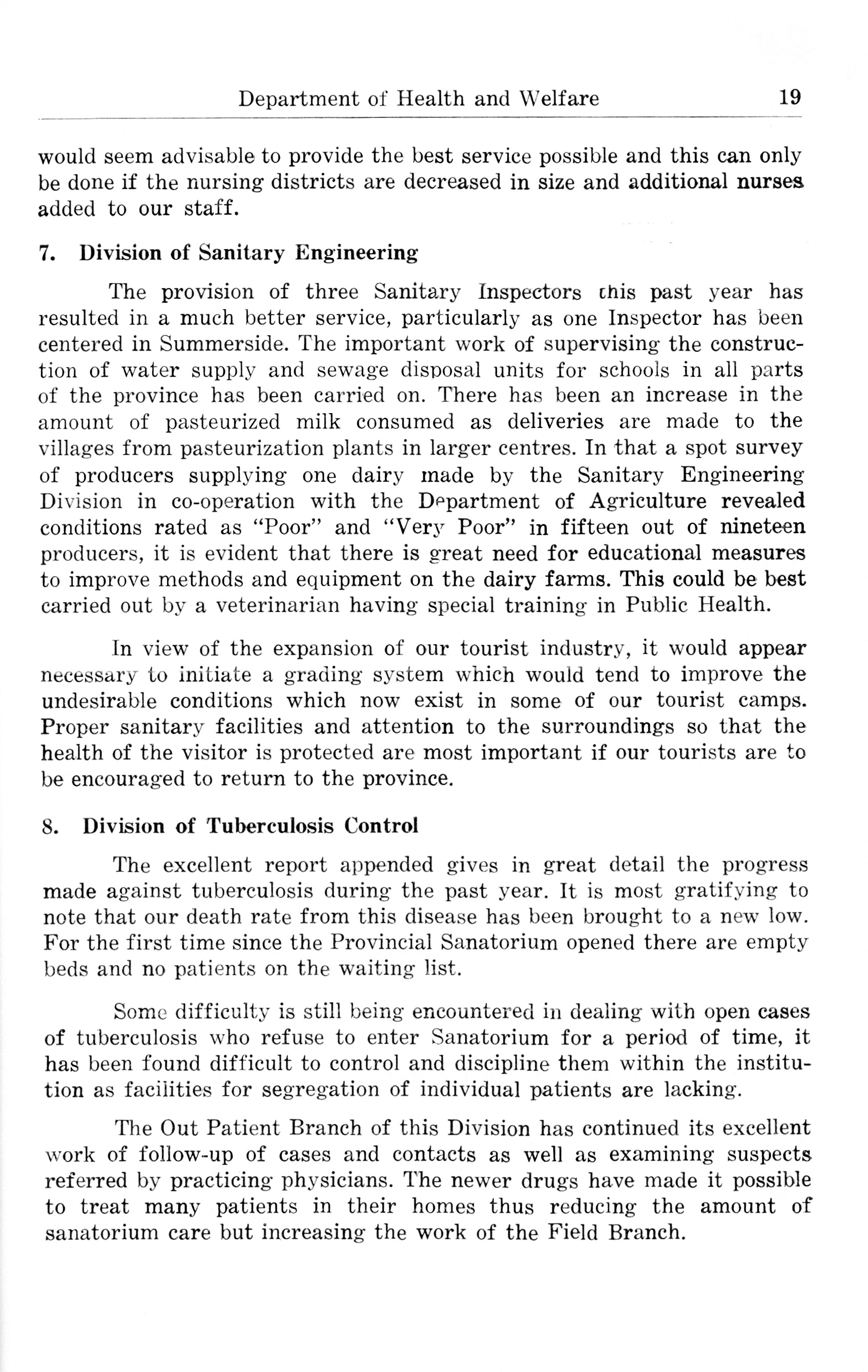 Department of Health and Welfare 19

would seem advisable to provide the best service possible and this can only be done if the nursing districts are decreased in size and additional nurses added to our staff.

7. Division of Sanitary Engineering

The provision of three Sanitary Inspectors this past year has resulted in a much better service, particularly as one Inspector has been centered in Summerside. The important work of supervising the construction of water supply and sewage disposal units for schools in all parts of the province has been carried on. There has been an increase in the amount of pasteurized milk consumed as deliveries are made to the villages from pasteurization plants in larger centres. In that a spot survey of producers supplying one dairy made by the Sanitary Engineering Division in co-operation with the Department of Agriculture revealed conditions rated as "Poor" and "Very Poor" in fifteen out of nineteen producers, it is evident that there is great need for educational measures to improve methods and equipment on the dairy farms. This could be best carried out by a veterinarian having special training in Public Health.

In view of the expansion of our tourist industry, it would appear necessary to initiate a grading system which would tend to improve the undesirable conditions which now exist in some of our tourist camps. Proper sanitary facilities and attention to the surroundings so that the health of the visitor is protected are most important if our tourists are to be encouraged to return to the province.

8. Division of Tuberculosis Control

The excellent report appended gives in great detail the progress made against tuberculosis during the past year. It is most gratifying to note that our death rate from this disease has been brought to a new low. For the first time since the Provincial Sanatorium opened there are empty beds and no patients on the waiting list.

Some difficulty is still being encountered in dealing with open cases of tuberculosis who refuse to enter Sanatorium for a period of time, it has been found difficult to control and discipline them within the institution as facilities for segregation of individual patients are lacking.

The Out Patient Branch of this Division has continued its excellent work of follow-up of cases and contacts as well as examining suspects referred by practicing physicians. The newer drugs have made it possible to treat many patients in their homes thus reducing the amount of sanatorium care but increasing the work of the Field Branch.